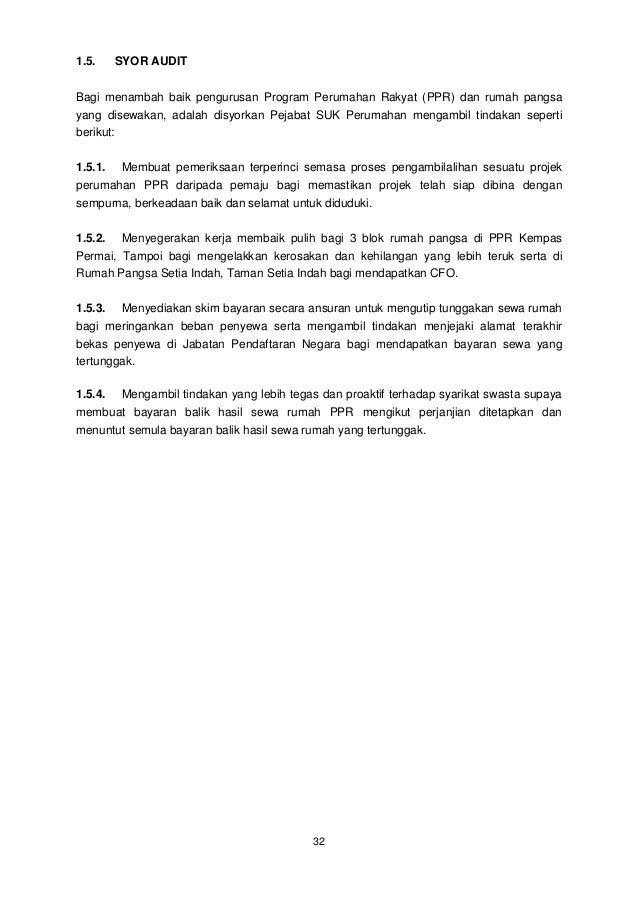 1.5. SYOR AUDIT

Bagi menambah baik pengurusan Program Perumahan Rakyat (PPR) dan rumah pangsa yang disewakan, adalah disyorkan Pejabat SUK Perumahan mengambil tindakan seperti berikut:

1.5.1. Membuat pemeriksaan terperinci semasa proses pengambilalihan sesuatu projek perumahan PPR daripada pemaju bagi memastikan projek telah siap dibina dengan sempurna, berkeadaan baik dan selamat untuk diduduki.

1.5.2. Menyegerakan kerja membaik pulih bagi 3 blok rumah pangsa di PPR Kempas Permai, Tampoi bagi mengelakkan kerosakan dan kehilangan yang lebih teruk serta di Rumah Pangsa Setia Indah, Taman Setia Indah bagi mendapatkan CFO.

1.5.3. Menyediakan skim bayaran secara ansuran untuk mengutip tunggakan sewa rumah bagi meringankan beban penyewa serta mengambil tindakan menjejaki alamat terakhir bekas penyewa di Jabatan Pendaftaran Negara bagi mendapatkan bayaran sewa yang tertunggak.

1.5.4. Mengambil tindakan yang lebih tegas dan proaktif terhadap syarikat swasta supaya membuat bayaran balik hasil sewa rumah PPR mengikut perjanjian ditetapkan dan menuntut semula bayaran balik hasil sewa rumah yang tertunggak.

32